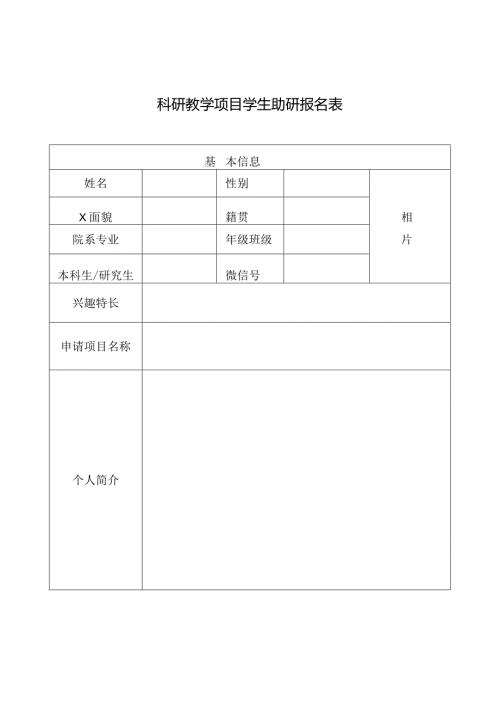 科研教学项目学生助研报名表

| 基 本信息 | | | | |
|---|---|---|---|---|
| 姓名 | | 性别 | | 相片 |
| X面貌 | | 籍贯 | | |
| 院系专业 | | 年级班级 | | |
| 本科生/研究生 | | 微信号 | | |
| 兴趣特长 | | | | |
| 申请项目名称 | | | | |
| 个人简介 | | | | |